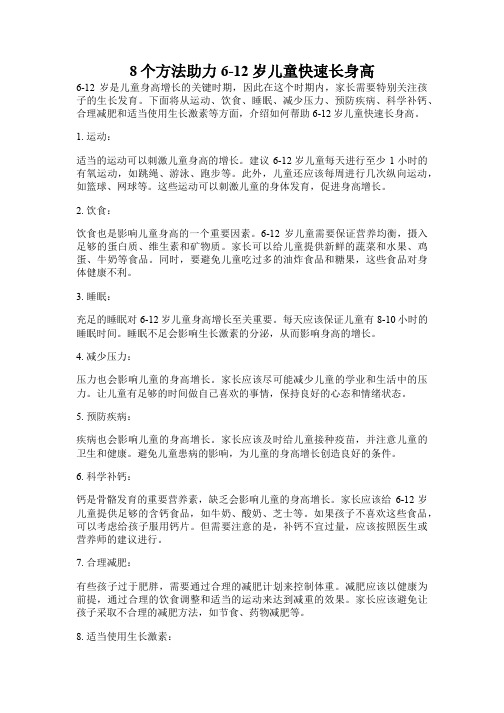 8个方法助力6-12岁儿童快速长身高

6-12岁是儿童身高增长的关键时期，因此在这个时期内，家长需要特别关注孩子的生长发育。下面将从运动、饮食、睡眠、减少压力、预防疾病、科学补钙、合理减肥和适当使用生长激素等方面，介绍如何帮助6-12岁儿童快速长身高。

1. 运动：

适当的运动可以刺激儿童身高的增长。建议6-12岁儿童每天进行至少1小时的有氧运动，如跳绳、游泳、跑步等。此外，儿童还应该每周进行几次纵向运动，如篮球、网球等。这些运动可以刺激儿童的身体发育，促进身高增长。

2. 饮食：

饮食也是影响儿童身高的一个重要因素。6-12岁儿童需要保证营养均衡，摄入足够的蛋白质、维生素和矿物质。家长可以给儿童提供新鲜的蔬菜和水果、鸡蛋、牛奶等食品。同时，要避免儿童吃过多的油炸食品和糖果，这些食品对身体健康不利。

3. 睡眠：

充足的睡眠对6-12岁儿童身高增长至关重要。每天应该保证儿童有8-10小时的睡眠时间。睡眠不足会影响生长激素的分泌，从而影响身高的增长。

4. 减少压力：

压力也会影响儿童的身高增长。家长应该尽可能减少儿童的学业和生活中的压力。让儿童有足够的时间做自己喜欢的事情，保持良好的心态和情绪状态。

5. 预防疾病：

疾病也会影响儿童的身高增长。家长应该及时给儿童接种疫苗，并注意儿童的卫生和健康。避免儿童患病的影响，为儿童的身高增长创造良好的条件。

6. 科学补钙：

钙是骨骼发育的重要营养素，缺乏会影响儿童的身高增长。家长应该给6-12岁儿童提供足够的含钙食品，如牛奶、酸奶、芝士等。如果孩子不喜欢这些食品，可以考虑给孩子服用钙片。但需要注意的是，补钙不宜过量，应该按照医生或营养师的建议进行。

7. 合理减肥：

有些孩子过于肥胖，需要通过合理的减肥计划来控制体重。减肥应该以健康为前提，通过合理的饮食调整和适当的运动来达到减重的效果。家长应该避免让孩子采取不合理的减肥方法，如节食、药物减肥等。

8. 适当使用生长激素：